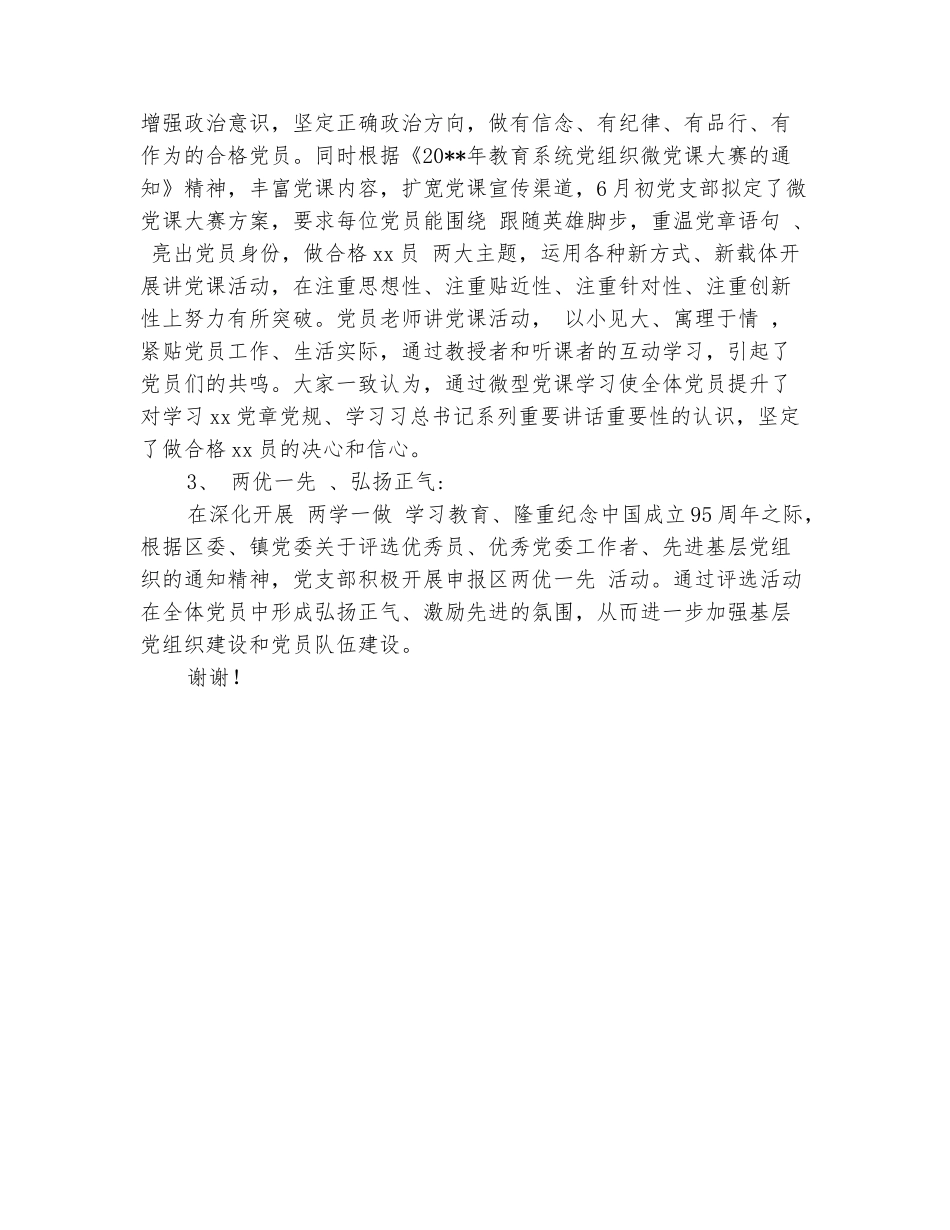 增强政治意识，坚定正确政治方向，做有信念、有纪律、有品行、有作为的合格党员。同时根据《20**年教育系统党组织微党课大赛的通知》精神，丰富党课内容，扩宽党课宣传渠道，6月初党支部拟定了微党课大赛方案，要求每位党员能围绕 跟随英雄脚步，重温党章语句 、 亮出党员身份，做合格xx员 两大主题，运用各种新方式、新载体开展讲党课活动，在注重思想性、注重贴近性、注重针对性、注重创新性上努力有所突破。党员老师讲党课活动， 以小见大、寓理于情 ，紧贴党员工作、生活实际，通过教授者和听课者的互动学习，引起了党员们的共鸣。大家一致认为，通过微型党课学习使全体党员提升了对学习xx党章党规、学习习总书记系列重要讲话重要性的认识，坚定了做合格xx员的决心和信心。

3、 两优一先 、弘扬正气：

在深化开展 两学一做 学习教育、隆重纪念中国成立95周年之际，根据区委、镇党委关于评选优秀员、优秀党委工作者、先进基层党组织的通知精神，党支部积极开展申报区两优一先 活动。通过评选活动在全体党员中形成弘扬正气、激励先进的氛围，从而进一步加强基层党组织建设和党员队伍建设。

谢谢！